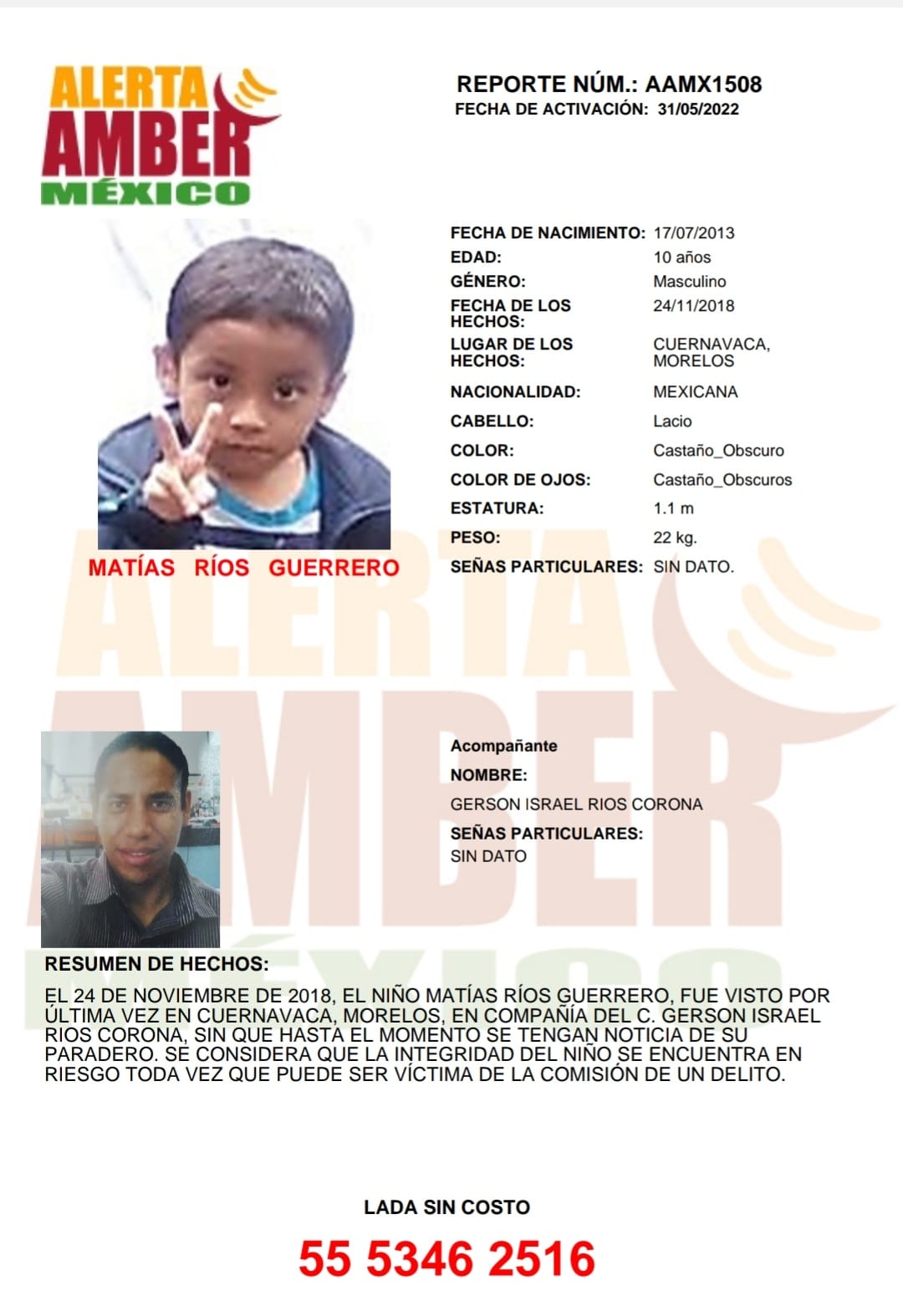 ALERTA
AMBER
MÉXICO

REPORTE NÚM.: AAMX1508
FECHA DE ACTIVACIÓN: 31/05/2022

MATÍAS RÍOS GUERRERO

FECHA DE NACIMIENTO: 17/07/2013
EDAD: 10 años
GÉNERO: Masculino
FECHA DE LOS HECHOS: 24/11/2018
LUGAR DE LOS HECHOS: CUERNAVACA, MORELOS
NACIONALIDAD: MEXICANA
CABELLO: Lacio
COLOR: Castaño_Obscuro
COLOR DE OJOS: Castaño_Obscuros
ESTATURA: 1.1 m
PESO: 22 kg.
SEÑAS PARTICULARES: SIN DATO.

Acompañante
NOMBRE:
GERSON ISRAEL RIOS CORONA
SEÑAS PARTICULARES:
SIN DATO

RESUMEN DE HECHOS:

EL 24 DE NOVIEMBRE DE 2018, EL NIÑO MATÍAS RÍOS GUERRERO, FUE VISTO POR ÚLTIMA VEZ EN CUERNAVACA, MORELOS, EN COMPAÑÍA DEL C. GERSON ISRAEL RIOS CORONA, SIN QUE HASTA EL MOMENTO SE TENGAN NOTICIA DE SU PARADERO. SE CONSIDERA QUE LA INTEGRIDAD DEL NIÑO SE ENCUENTRA EN RIESGO TODA VEZ QUE PUEDE SER VÍCTIMA DE LA COMISIÓN DE UN DELITO.

LADA SIN COSTO

55 5346 2516

ALERTA AMBER MÉXICO